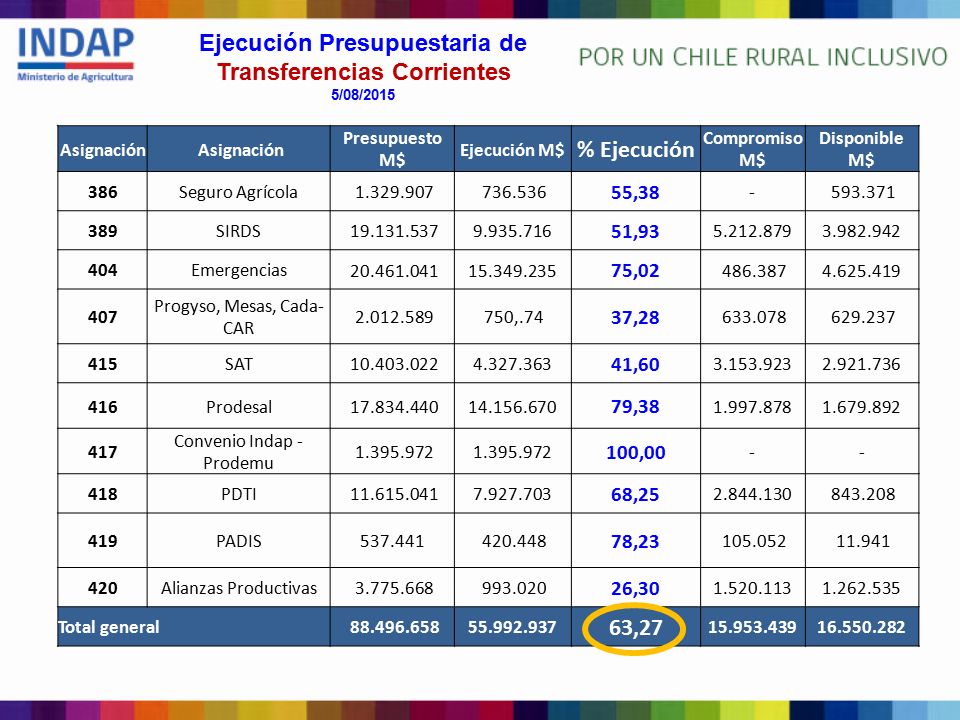 INDAP
Ministerio de Agricultura

Ejecución Presupuestaria de
Transferencias Corrientes
5/08/2015

POR UN CHILE RURAL INCLUSIVO

| Asignación | Asignación | Presupuesto M$ | Ejecución M$ | % Ejecución | Compromiso M$ | Disponible M$ |
|---|---|---|---|---|---|---|
| 386 | Seguro Agrícola | 1.329.907 | 736.536 | 55,38 | - | 593.371 |
| 389 | SIRDS | 19.131.537 | 9.935.716 | 51,93 | 5.212.879 | 3.982.942 |
| 404 | Emergencias | 20.461.041 | 15.349.235 | 75,02 | 486.387 | 4.625.419 |
| 407 | Progyso, Mesas, Cada-CAR | 2.012.589 | 750,.74 | 37,28 | 633.078 | 629.237 |
| 415 | SAT | 10.403.022 | 4.327.363 | 41,60 | 3.153.923 | 2.921.736 |
| 416 | Prodesal | 17.834.440 | 14.156.670 | 79,38 | 1.997.878 | 1.679.892 |
| 417 | Convenio Indap - Prodemu | 1.395.972 | 1.395.972 | 100,00 | - | - |
| 418 | PDTI | 11.615.041 | 7.927.703 | 68,25 | 2.844.130 | 843.208 |
| 419 | PADIS | 537.441 | 420.448 | 78,23 | 105.052 | 11.941 |
| 420 | Alianzas Productivas | 3.775.668 | 993.020 | 26,30 | 1.520.113 | 1.262.535 |
| Total general | | 88.496.658 | 55.992.937 | 63,27 | 15.953.439 | 16.550.282 |